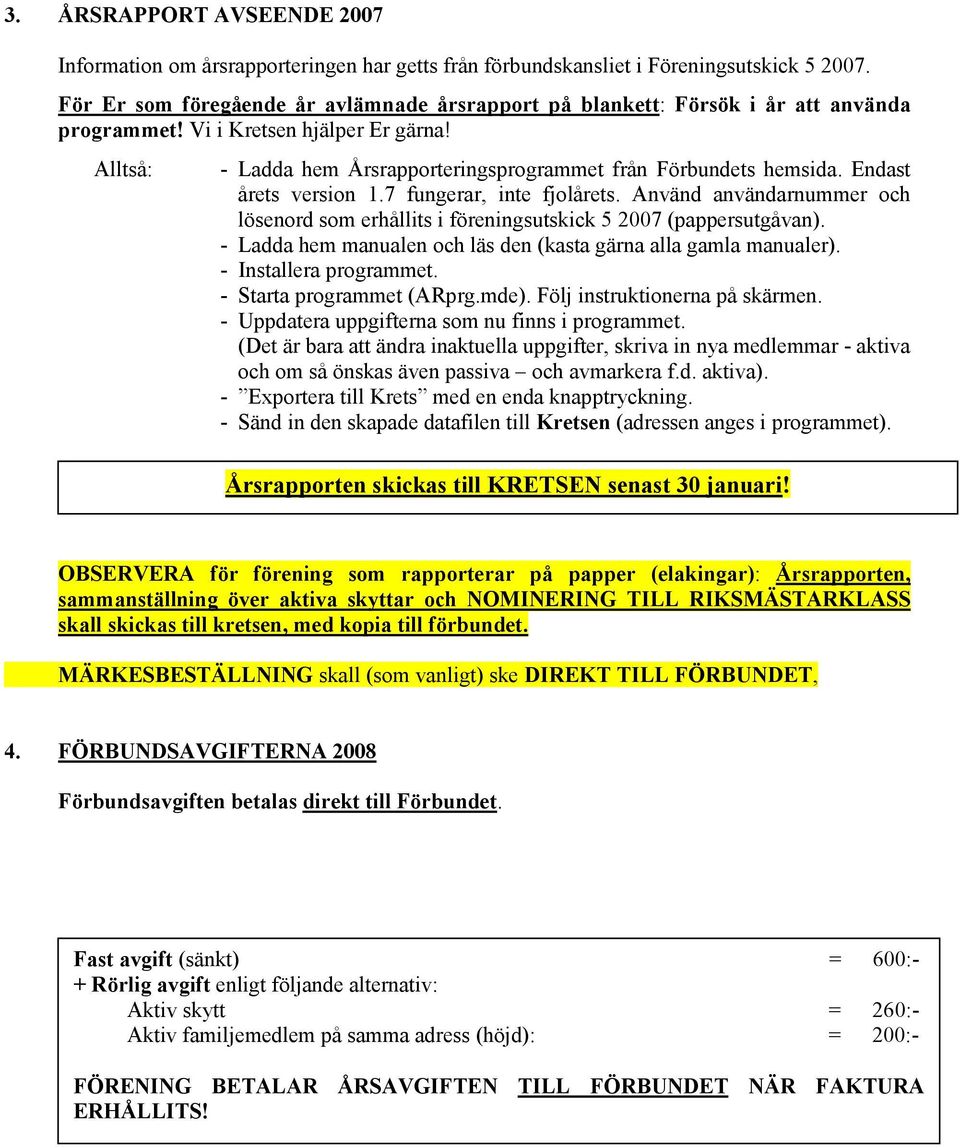 3. ÅRSRAPPORT AVSEENDE 2007

Information om årsrapporteringen har getts från förbundskansliet i Föreningsutskick 5 2007.

För Er som föregående år avlämnade årsrapport på blankett: Försök i år att använda programmet! Vi i Kretsen hjälper Er gärna!

Alltså: - Ladda hem Årsrapporteringsprogrammet från Förbundets hemsida. Endast årets version 1.7 fungerar, inte fjolårets. Använd användarnummer och lösenord som erhållits i föreningsutskick 5 2007 (pappersutgåvan).
- Ladda hem manualen och läs den (kasta gärna alla gamla manualer).
- Installera programmet.
- Starta programmet (ARprg.mde). Följ instruktionerna på skärmen.
- Uppdatera uppgifterna som nu finns i programmet.
(Det är bara att ändra inaktuella uppgifter, skriva in nya medlemmar - aktiva och om så önskas även passiva – och avmarkera f.d. aktiva).
- ”Exportera till Krets” med en enda knapptryckning.
- Sänd in den skapade datafilen till Kretsen (adressen anges i programmet).

Årsrapporten skickas till KRETSEN senast 30 januari!

OBSERVERA för förening som rapporterar på papper (elakingar): Årsrapporten, sammanställning över aktiva skyttar och NOMINERING TILL RIKSMÄSTARKLASS skall skickas till kretsen, med kopia till förbundet.

MÄRKESBESTÄLLNING skall (som vanligt) ske DIREKT TILL FÖRBUNDET,

4. FÖRBUNDSAVGIFTERNA 2008

Förbundsavgiften betalas direkt till Förbundet.

Fast avgift (sänkt) = 600:-
+ Rörlig avgift enligt följande alternativ:
Aktiv skytt = 260:-
Aktiv familjemedlem på samma adress (höjd): = 200:-

FÖRENING BETALAR ÅRSAVGIFTEN TILL FÖRBUNDET NÄR FAKTURA ERHÅLLITS!